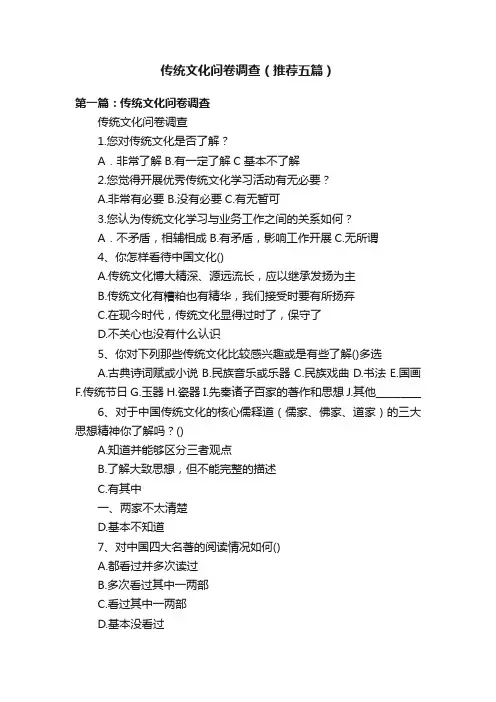 传统文化问卷调查（推荐五篇）

第一篇：传统文化问卷调查

传统文化问卷调查

1.您对传统文化是否了解？

A．非常了解 B.有一定了解 C 基本不了解

2.您觉得开展优秀传统文化学习活动有无必要？

A.非常有必要 B.没有必要 C.有无皆可

3.您认为传统文化学习与业务工作之间的关系如何？

A．不矛盾，相辅相成 B.有矛盾，影响工作开展 C.无所谓

4、你怎样看待中国文化()

A.传统文化博大精深、源远流长，应以继承发扬为主

B.传统文化有糟粕也有精华，我们接受时要有所扬弃

C.在现今时代，传统文化显得过时了，保守了

D.不关心也没有什么认识

5、你对下列那些传统文化比较感兴趣或是有些了解()多选

A.古典诗词赋或小说 B.民族音乐或乐器 C.民族戏曲 D.书法 E.国画 F.传统节日 G.玉器 H.瓷器 I.先秦诸子百家的著作和思想 J.其他________

6、对于中国传统文化的核心儒释道（儒家、佛家、道家）的三大思想精神你了解吗？()

A.知道并能够区分三者观点

B.了解大致思想，但不能完整的描述

C.有其中

一、两家不太清楚

D.基本不知道

7、对中国四大名著的阅读情况如何()

A.都看过并多次读过

B.多次看过其中一两部

C.看过其中一两部

D.基本没看过